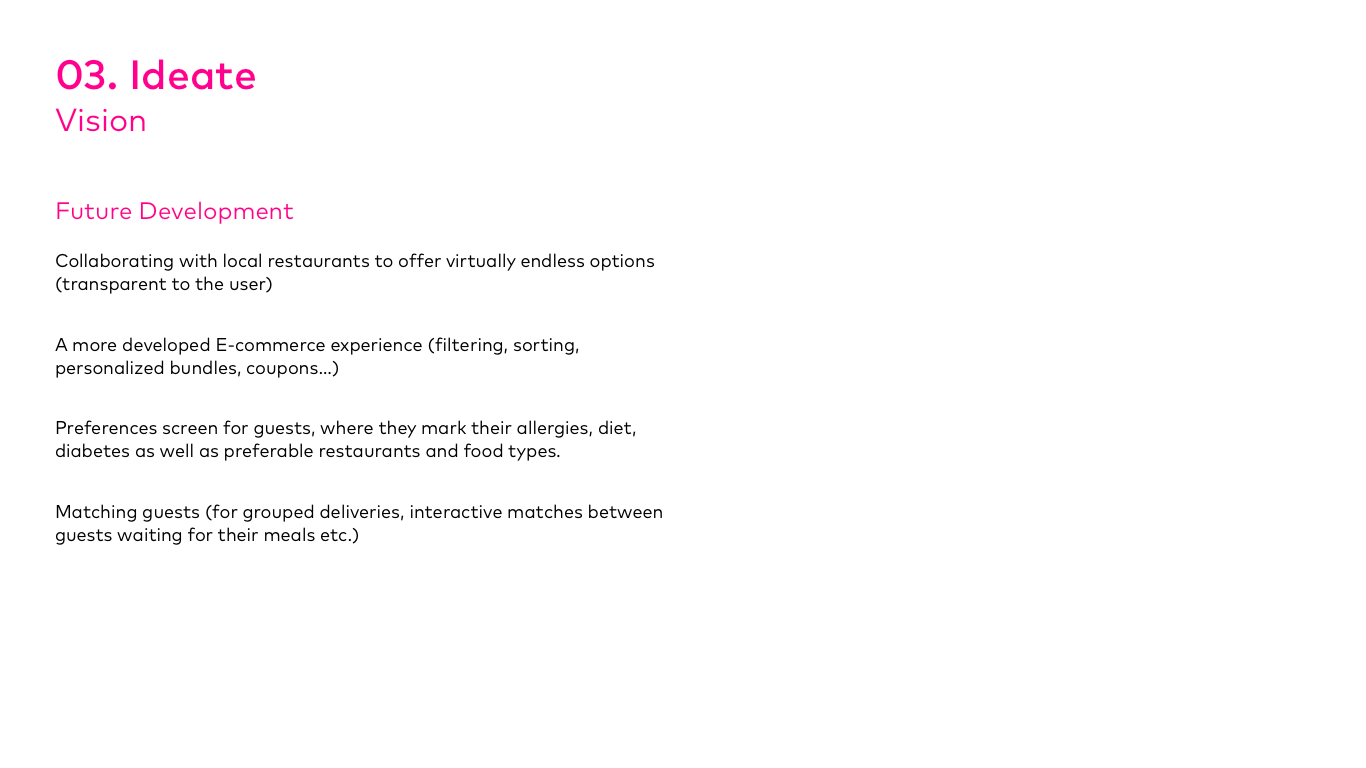 03. Ideate
Vision

Future Development

Collaborating with local restaurants to offer virtually endless options (transparent to the user)

A more developed E-commerce experience (filtering, sorting, personalized bundles, coupons...)

Preferences screen for guests, where they mark their allergies, diet, diabetes as well as preferable restaurants and food types.

Matching guests (for grouped deliveries, interactive matches between guests waiting for their meals etc.)